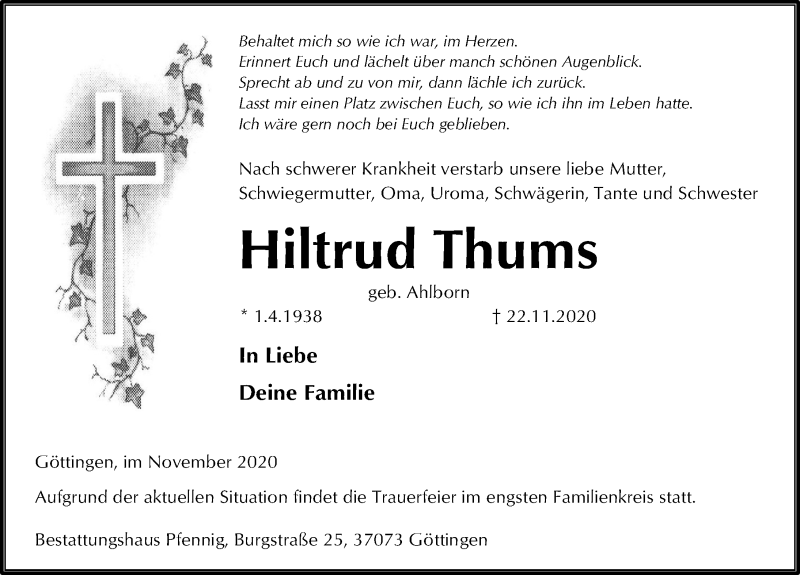 Behaltet mich so wie ich war, im Herzen.
Erinnert Euch und lächelt über manch schönen Augenblick.
Sprecht ab und zu von mir, dann lächle ich zurück.
Lasst mir einen Platz zwischen Euch, so wie ich ihn im Leben hatte.
Ich wäre gern noch bei Euch geblieben.

Nach schwerer Krankheit verstarb unsere liebe Mutter, Schwiegermutter, Oma, Uroma, Schwägerin, Tante und Schwester

Hiltrud Thums

geb. Ahlborn

* 1.4.1938 † 22.11.2020

In Liebe

Deine Familie

Göttingen, im November 2020

Aufgrund der aktuellen Situation findet die Trauerfeier im engsten Familienkreis statt.

Bestattungshaus Pfennig, Burgstraße 25, 37073 Göttingen